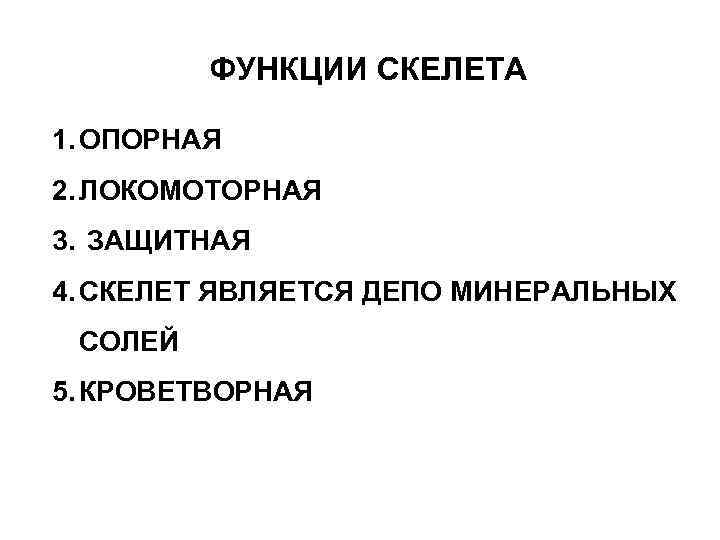 ФУНКЦИИ СКЕЛЕТА

1. ОПОРНАЯ
2. ЛОКОМОТОРНАЯ
3. ЗАЩИТНАЯ
4. СКЕЛЕТ ЯВЛЯЕТСЯ ДЕПО МИНЕРАЛЬНЫХ СОЛЕЙ
5. КРОВЕТВОРНАЯ